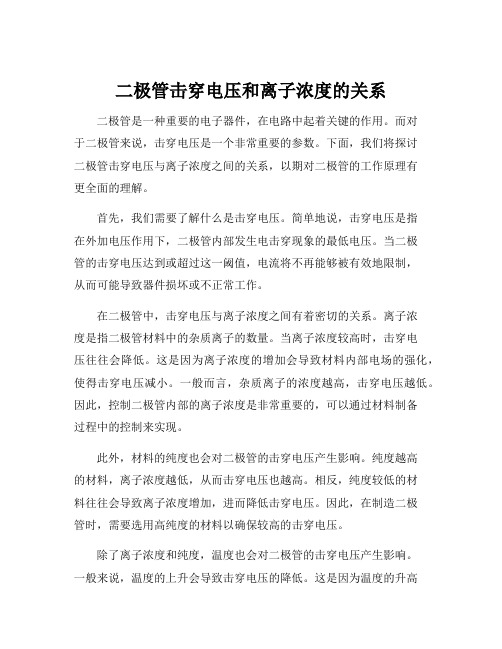 二极管击穿电压和离子浓度的关系

二极管是一种重要的电子器件，在电路中起着关键的作用。而对于二极管来说，击穿电压是一个非常重要的参数。下面，我们将探讨二极管击穿电压与离子浓度之间的关系，以期对二极管的工作原理有更全面的理解。

首先，我们需要了解什么是击穿电压。简单地说，击穿电压是指在外加电压作用下，二极管内部发生电击穿现象的最低电压。当二极管的击穿电压达到或超过这一阈值，电流将不再能够被有效地限制，从而可能导致器件损坏或不正常工作。

在二极管中，击穿电压与离子浓度之间有着密切的关系。离子浓度是指二极管材料中的杂质离子的数量。当离子浓度较高时，击穿电压往往会降低。这是因为离子浓度的增加会导致材料内部电场的强化，使得击穿电压减小。一般而言，杂质离子的浓度越高，击穿电压越低。因此，控制二极管内部的离子浓度是非常重要的，可以通过材料制备过程中的控制来实现。

此外，材料的纯度也会对二极管的击穿电压产生影响。纯度越高的材料，离子浓度越低，从而击穿电压也越高。相反，纯度较低的材料往往会导致离子浓度增加，进而降低击穿电压。因此，在制造二极管时，需要选用高纯度的材料以确保较高的击穿电压。

除了离子浓度和纯度，温度也会对二极管的击穿电压产生影响。一般来说，温度的上升会导致击穿电压的降低。这是因为温度的升高